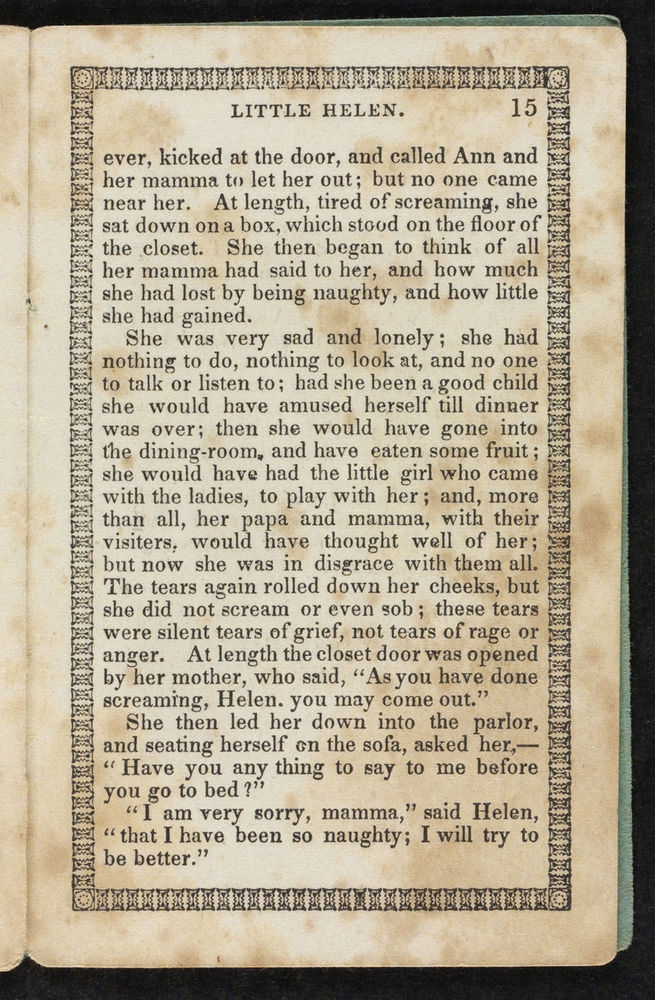 LITTLE HELEN. 15

ever, kicked at the door, and called Ann and her mamma to let her out; but no one came near her. At length, tired of screaming, she sat down on a box, which stood on the floor of the closet. She then began to think of all her mamma had said to her, and how much she had lost by being naughty, and how little she had gained.

She was very sad and lonely; she had nothing to do, nothing to look at, and no one to talk or listen to; had she been a good child she would have amused herself till dinner was over; then she would have gone into the dining-room, and have eaten some fruit; she would have had the little girl who came with the ladies, to play with her; and, more than all, her papa and mamma, with their visiters, would have thought well of her; but now she was in disgrace with them all. The tears again rolled down her cheeks, but she did not scream or even sob; these tears were silent tears of grief, not tears of rage or anger. At length the closet door was opened by her mother, who said, "As you have done screaming, Helen. you may come out."

She then led her down into the parlor, and seating herself on the sofa, asked her,—"Have you any thing to say to me before you go to bed?"

"I am very sorry, mamma," said Helen, "that I have been so naughty; I will try to be better."